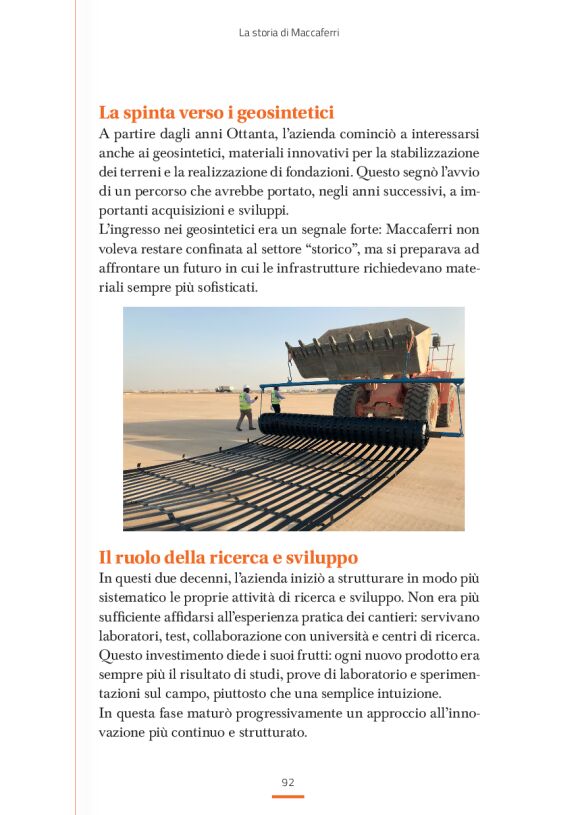 La storia di Maccaferri

La spinta verso i geosintetici

A partire dagli anni Ottanta, l'azienda cominciò a interessarsi anche ai geosintetici, materiali innovativi per la stabilizzazione dei terreni e la realizzazione di fondazioni. Questo segnò l'avvio di un percorso che avrebbe portato, negli anni successivi, a importanti acquisizioni e sviluppi.
L'ingresso nei geosintetici era un segnale forte: Maccaferri non voleva restare confinata al settore "storico", ma si preparava ad affrontare un futuro in cui le infrastrutture richiedevano materiali sempre più sofisticati.

Il ruolo della ricerca e sviluppo

In questi due decenni, l'azienda iniziò a strutturare in modo più sistematico le proprie attività di ricerca e sviluppo. Non era più sufficiente affidarsi all'esperienza pratica dei cantieri: servivano laboratori, test, collaborazione con università e centri di ricerca. Questo investimento diede i suoi frutti: ogni nuovo prodotto era sempre più il risultato di studi, prove di laboratorio e sperimentazioni sul campo, piuttosto che una semplice intuizione.
In questa fase maturò progressivamente un approccio all'innovazione più continuo e strutturato.

92